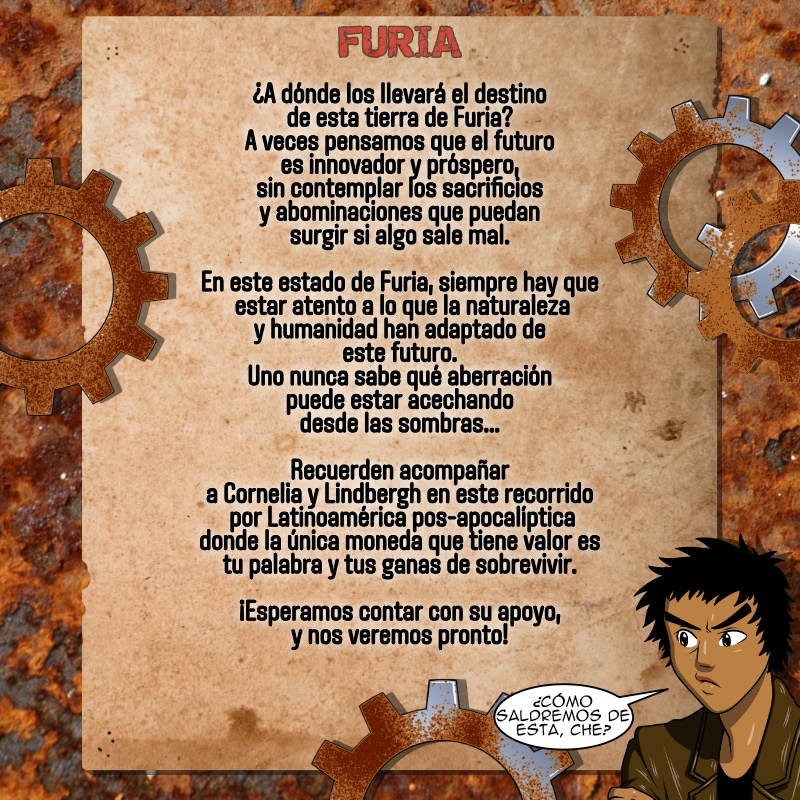 FURIA

¿A dónde los llevará el destino de esta tierra de Furia? A veces pensamos que el futuro es innovador y próspero, sin contemplar los sacrificios y abominaciones que puedan surgir si algo sale mal.

En este estado de Furia, siempre hay que estar atento a lo que la naturaleza y humanidad han adaptado de este futuro. Uno nunca sabe qué aberración puede estar acechando desde las sombras...

Recuerden acompañar a Cornelia y Lindbergh en este recorrido por Latinoamérica pos-apocalíptica donde la única moneda que tiene valor es tu palabra y tus ganas de sobrevivir.

¡Esperamos contar con su apoyo, y nos veremos pronto!

¿CÓMO SALDREMOS DE ESTA, CHE?